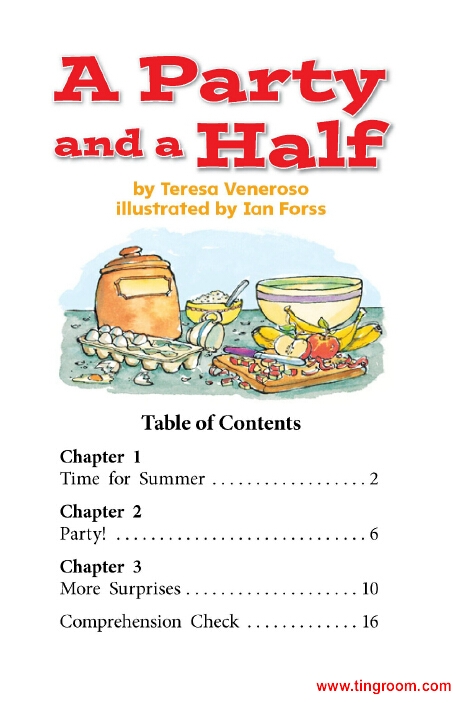 A Party and a Half

by Teresa Veneroso
illustrated by Ian Forss

Table of Contents

Chapter 1
Time for Summer 2

Chapter 2
Party! 6

Chapter 3
More Surprises 10

Comprehension Check 16

www.tingroom.com